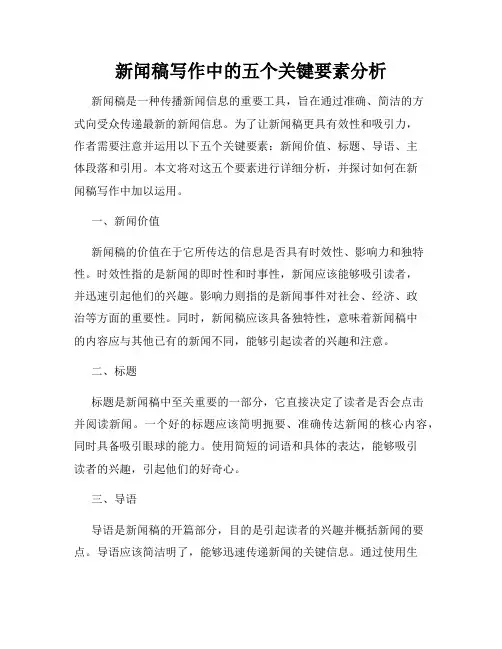 新闻稿写作中的五个关键要素分析

新闻稿是一种传播新闻信息的重要工具，旨在通过准确、简洁的方式向受众传递最新的新闻信息。为了让新闻稿更具有效性和吸引力，作者需要注意并运用以下五个关键要素：新闻价值、标题、导语、主体段落和引用。本文将对这五个要素进行详细分析，并探讨如何在新闻稿写作中加以运用。

一、新闻价值

新闻稿的价值在于它所传达的信息是否具有时效性、影响力和独特性。时效性指的是新闻的即时性和时事性，新闻应该能够吸引读者，并迅速引起他们的兴趣。影响力则指的是新闻事件对社会、经济、政治等方面的重要性。同时，新闻稿应该具备独特性，意味着新闻稿中的内容应与其他已有的新闻不同，能够引起读者的兴趣和注意。

二、标题

标题是新闻稿中至关重要的一部分，它直接决定了读者是否会点击并阅读新闻。一个好的标题应该简明扼要、准确传达新闻的核心内容，同时具备吸引眼球的能力。使用简短的词语和具体的表达，能够吸引读者的兴趣，引起他们的好奇心。

三、导语

导语是新闻稿的开篇部分，目的是引起读者的兴趣并概括新闻的要点。导语应该简洁明了，能够迅速传递新闻的关键信息。通过使用生